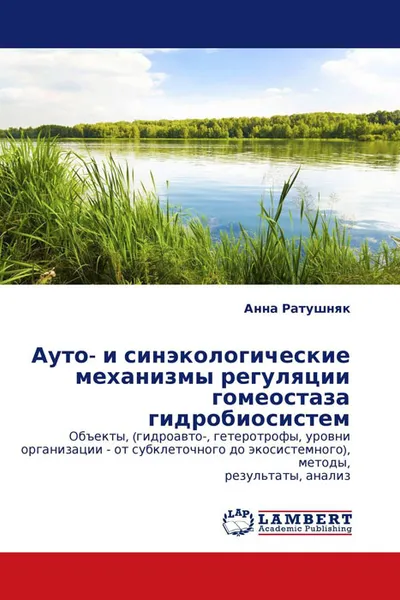 Анна Ратушняк

Ауто- и синэкологические механизмы регуляции гомеостаза гидробиосистем

Объекты, (гидроавто-, гетеротрофы, уровни организации - от субклеточного до экосистемного), методы, результаты, анализ

LAP
LAMBERT
Academic Publishing